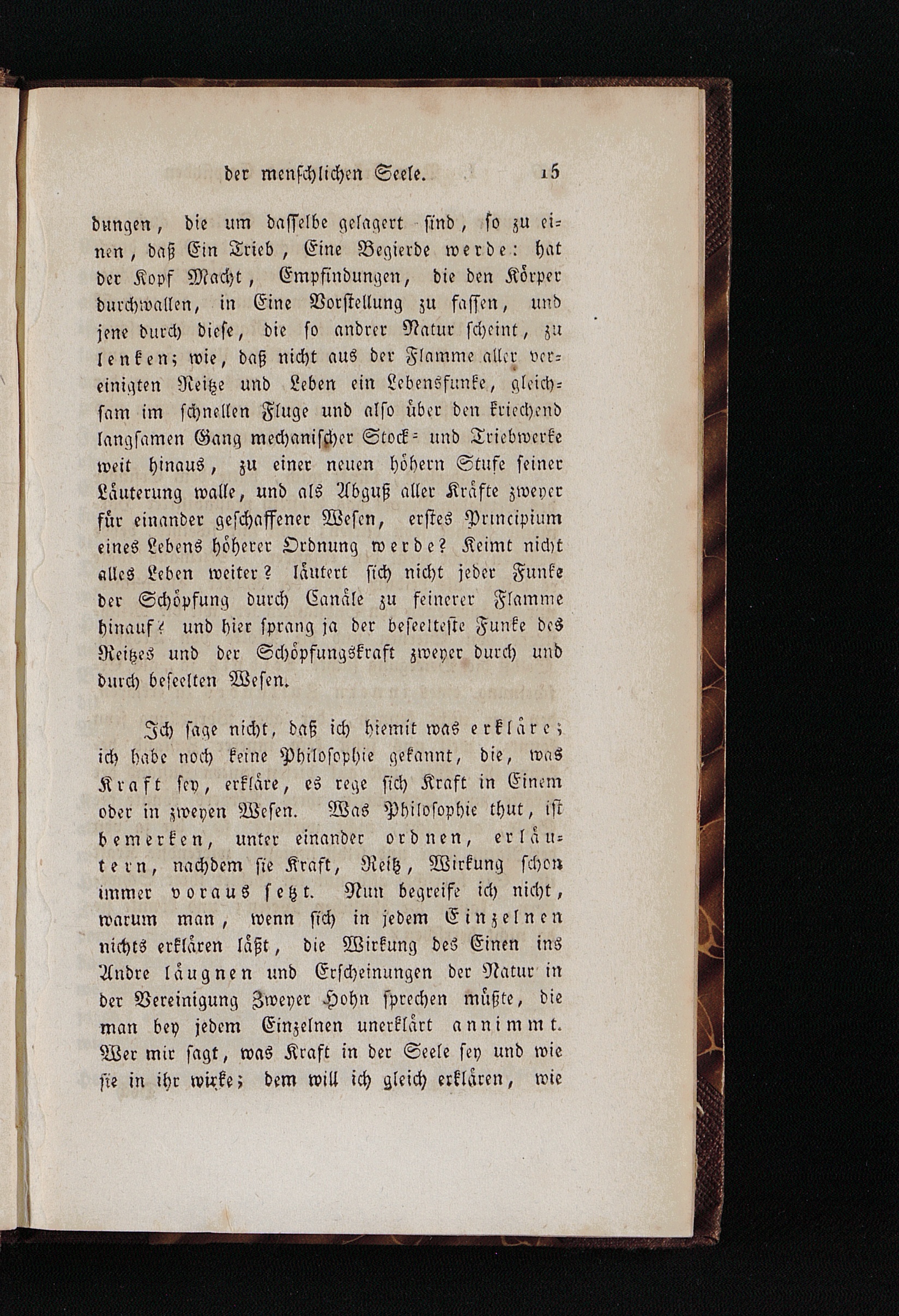 der menschlichen Seele. 15

dungen, die um dasselbe gelagert sind, so zu einen, daß Ein Trieb, Eine Begierde werde: hat der Kopf Macht, Empfindungen, die den Körper durchwallen, in Eine Vorstellung zu fassen, und jene durch diese, die so andrer Natur scheint, zu lenken; wie, daß nicht aus der Flamme aller vereinigten Reitze und Leben ein Lebensfunke, gleichsam im schnellen Fluge und also über den kriechend langsamen Gang mechanischer Stock- und Triebwerke weit hinaus, zu einer neuen höhern Stufe seiner Läuterung walle, und als Abguß aller Kräfte zweyer für einander geschaffener Wesen, erstes Principium eines Lebens höherer Ordnung werde? Keimt nicht alles Leben weiter? läutert sich nicht jeder Funke der Schöpfung durch Canäle zu feinerer Flamme hinauf? und hier sprang ja der beseelteste Funke des Reitzes und der Schöpfungskraft zweyer durch und durch beseelten Wesen.

Ich sage nicht, daß ich hiemit was erkläre; ich habe noch keine Philosophie gekannt, die, was Kraft sey, erkläre, es rege sich Kraft in Einem oder in zweyen Wesen. Was Philosophie thut, ist bemerken, unter einander ordnen, erläutern, nachdem sie Kraft, Reitz, Wirkung schon immer voraus setzt. Nun begreife ich nicht, warum man, wenn sich in jedem Einzelnen nichts erklären läßt, die Wirkung des Einen ins Andre läugnen und Erscheinungen der Natur in der Vereinigung Zweyer Hohn sprechen müßte, die man bey jedem Einzelnen unerklärt annimmt. Wer mir sagt, was Kraft in der Seele sey und wie sie in ihr wirke; dem will ich gleich erklären, wie